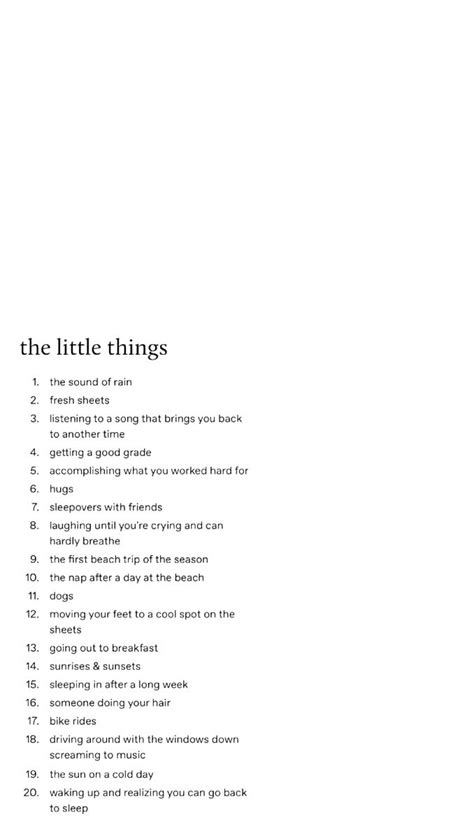 the little things

1. the sound of rain
2. fresh sheets
3. listening to a song that brings you back to another time
4. getting a good grade
5. accomplishing what you worked hard for
6. hugs
7. sleepovers with friends
8. laughing until you're crying and can hardly breathe
9. the first beach trip of the season
10. the nap after a day at the beach
11. dogs
12. moving your feet to a cool spot on the sheets
13. going out to breakfast
14. sunrises & sunsets
15. sleeping in after a long week
16. someone doing your hair
17. bike rides
18. driving around with the windows down screaming to music
19. the sun on a cold day
20. waking up and realizing you can go back to sleep